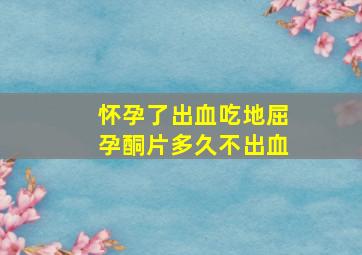 怀孕了出血吃地屈孕酮片多久不出血